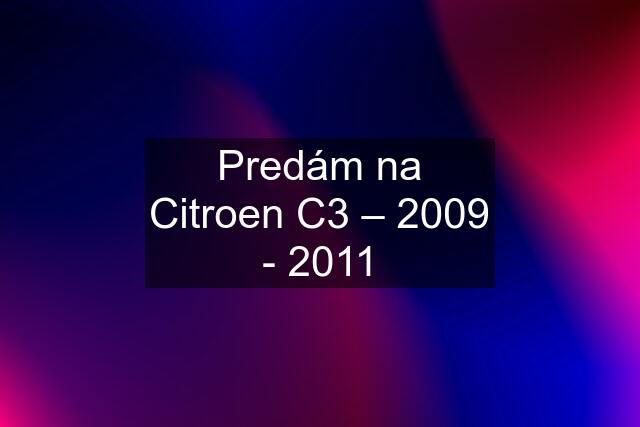 Predám na Citroen C3 – 2009 - 2011